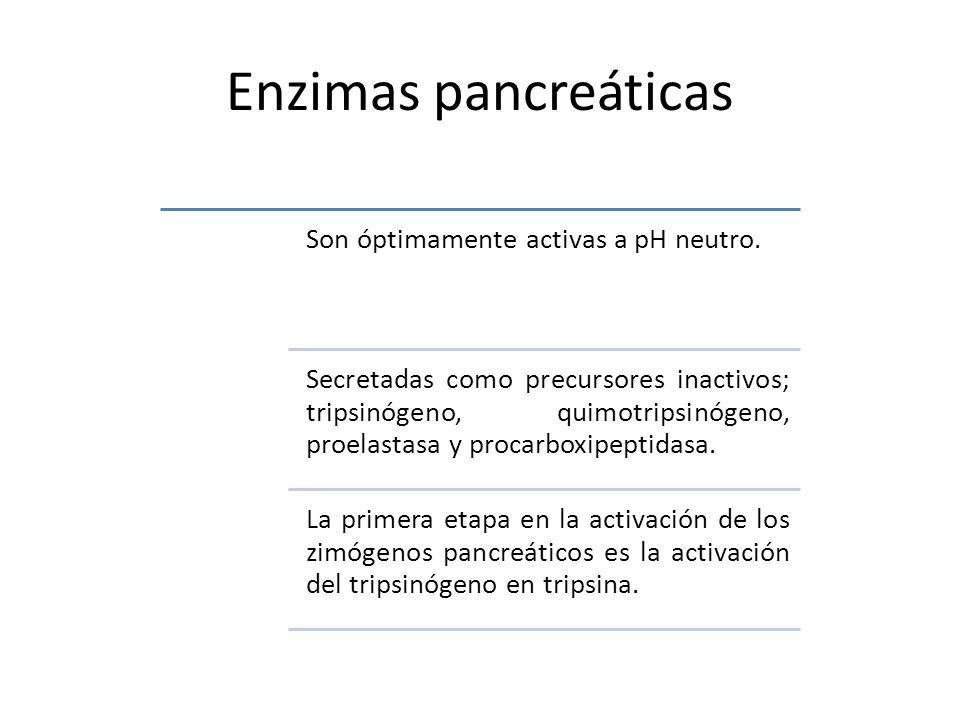 Enzimas pancreáticas

Son óptimamente activas a pH neutro.

Secretadas como precursores inactivos; tripsinógeno, quimotripsinógeno, proelastasa y procarboxipeptidasa.

La primera etapa en la activación de los zimógenos pancreáticos es la activación del tripsinógeno en tripsina.